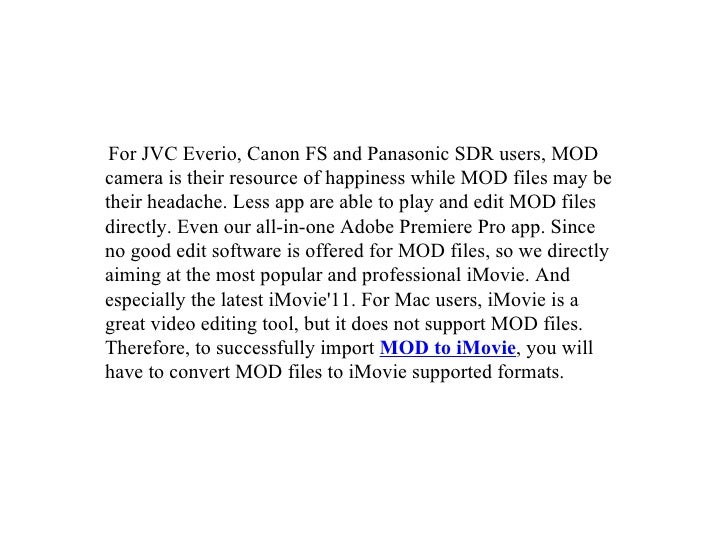 For JVC Everio, Canon FS and Panasonic SDR users, MOD camera is their resource of happiness while MOD files may be their headache. Less app are able to play and edit MOD files directly. Even our all-in-one Adobe Premiere Pro app. Since no good edit software is offered for MOD files, so we directly aiming at the most popular and professional iMovie. And especially the latest iMovie'11. For Mac users, iMovie is a great video editing tool, but it does not support MOD files. Therefore, to successfully import MOD to iMovie, you will have to convert MOD files to iMovie supported formats.